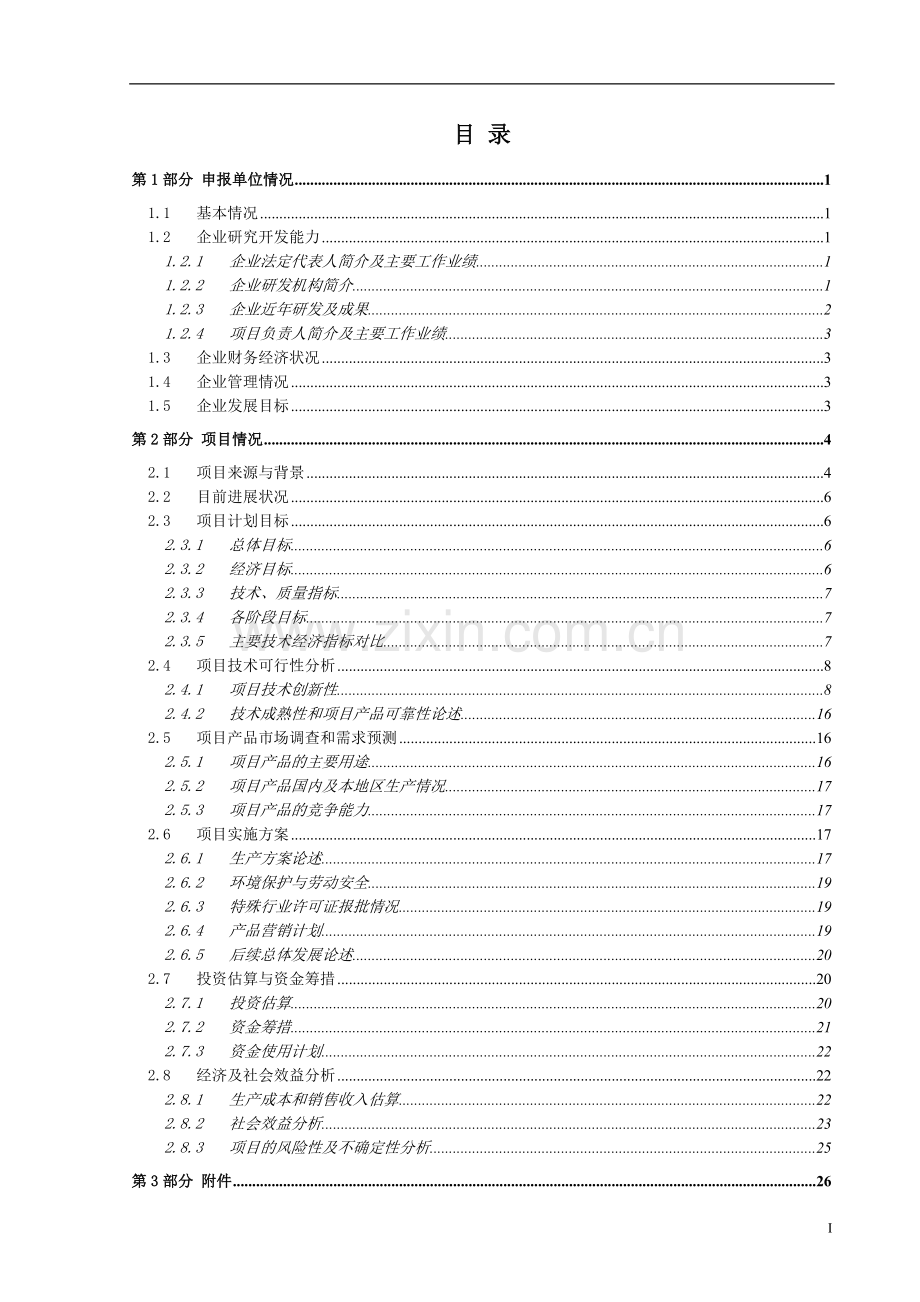 目 录

第1部分 申报单位情况 1

1.1 基本情况 1

1.2 企业研究开发能力 1

1.2.1 企业法定代表人简介及主要工作业绩 1

1.2.2 企业研发机构简介 1

1.2.3 企业近年研发及成果 2

1.2.4 项目负责人简介及主要工作业绩 3

1.3 企业财务经济状况 3

1.4 企业管理情况 3

1.5 企业发展目标 3

第2部分 项目情况 4

2.1 项目来源与背景 4

2.2 目前进展状况 6

2.3 项目计划目标 6

2.3.1 总体目标 6

2.3.2 经济目标 6

2.3.3 技术、质量指标 7

2.3.4 各阶段目标 7

2.3.5 主要技术经济指标对比 7

2.4 项目技术可行性分析 8

2.4.1 项目技术创新性 8

2.4.2 技术成熟性和项目产品可靠性论述 16

2.5 项目产品市场调查和需求预测 16

2.5.1 项目产品的主要用途 16

2.5.2 项目产品国内及本地区生产情况 17

2.5.3 项目产品的竞争能力 17

2.6 项目实施方案 17

2.6.1 生产方案论述 17

2.6.2 环境保护与劳动安全 19

2.6.3 特殊行业许可证报批情况 19

2.6.4 产品营销计划 19

2.6.5 后续总体发展论述 20

2.7 投资估算与资金筹措 20

2.7.1 投资估算 20

2.7.2 资金筹措 21

2.7.3 资金使用计划 22

2.8 经济及社会效益分析 22

2.8.1 生产成本和销售收入估算 22

2.8.2 社会效益分析 23

2.8.3 项目的风险性及不确定性分析 25

第3部分 附件 26

I

www.zixin.com.cn